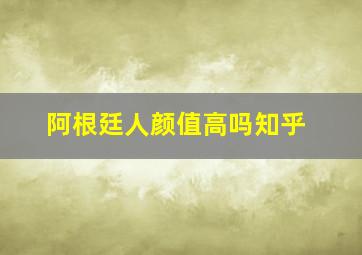 阿根廷人颜值高吗知乎